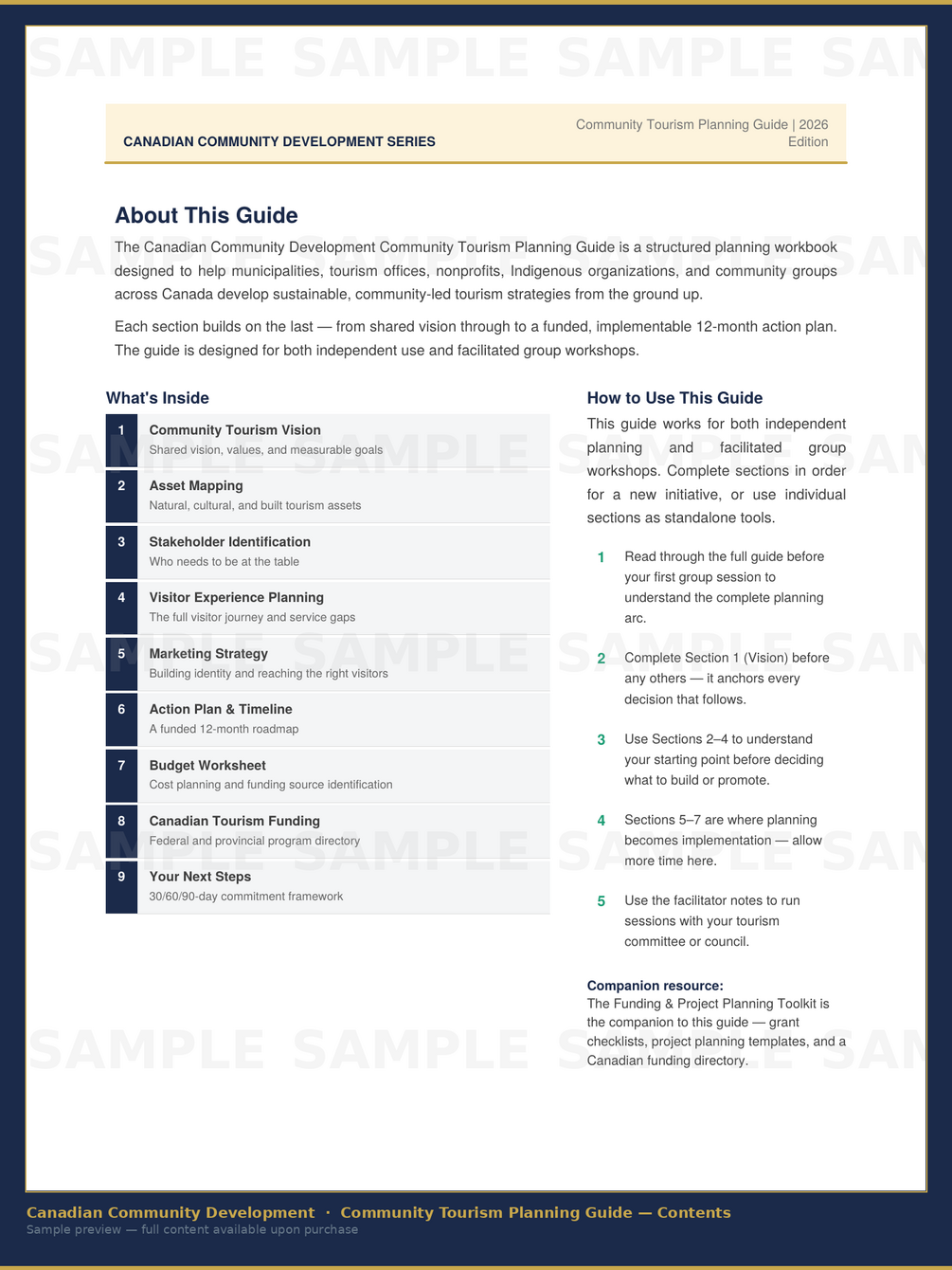 SAMPLE SAMPLE SAMPLE SAMPLE

CANADIAN COMMUNITY DEVELOPMENT SERIES

Community Tourism Planning Guide | 2026 Edition

About This Guide

The Canadian Community Development Community Tourism Planning Guide is a structured planning workbook designed to help municipalities, tourism offices, nonprofits, Indigenous organizations, and community groups across Canada develop sustainable, community-led tourism strategies from the ground up.

Each section builds on the last — from shared vision through to a funded, implementable 12-month action plan. The guide is designed for both independent use and facilitated group workshops.

What's Inside

1 Community Tourism Vision
Shared vision, values, and measurable goals

2 Asset Mapping
Natural, cultural, and built tourism assets

3 Stakeholder Identification
Who needs to be at the table

4 Visitor Experience Planning
The full visitor journey and service gaps

5 Marketing Strategy
Building identity and reaching the right visitors

6 Action Plan & Timeline
A funded 12-month roadmap

7 Budget Worksheet
Cost planning and funding source identification

8 Canadian Tourism Funding
Federal and provincial program directory

9 Your Next Steps
30/60/90-day commitment framework

How to Use This Guide

This guide works for both independent planning and facilitated group workshops. Complete sections in order for a new initiative, or use individual sections as standalone tools.

1 Read through the full guide before your first group session to understand the complete planning arc.

2 Complete Section 1 (Vision) before any others — it anchors every decision that follows.

3 Use Sections 2–4 to understand your starting point before deciding what to build or promote.

4 Sections 5–7 are where planning becomes implementation — allow more time here.

5 Use the facilitator notes to run sessions with your tourism committee or council.

Companion resource:
The Funding & Project Planning Toolkit is the companion to this guide — grant checklists, project planning templates, and a Canadian funding directory.

Canadian Community Development · Community Tourism Planning Guide — Contents
Sample preview — full content available upon purchase